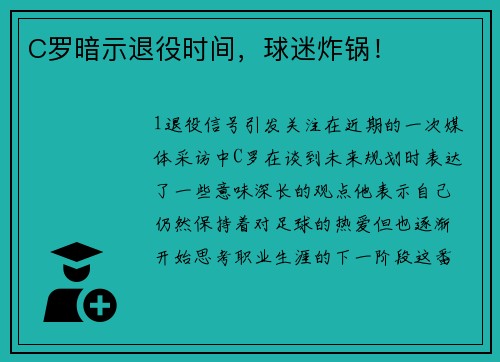 C罗暗示退役时间，球迷炸锅！

1退役信号引发关注在近期的一次媒体采访中C罗在谈到未来规划时表达了一些意味深长的观点他表示自己仍然保持着对足球的热爱但也逐渐开始思考职业生涯的下一阶段这番